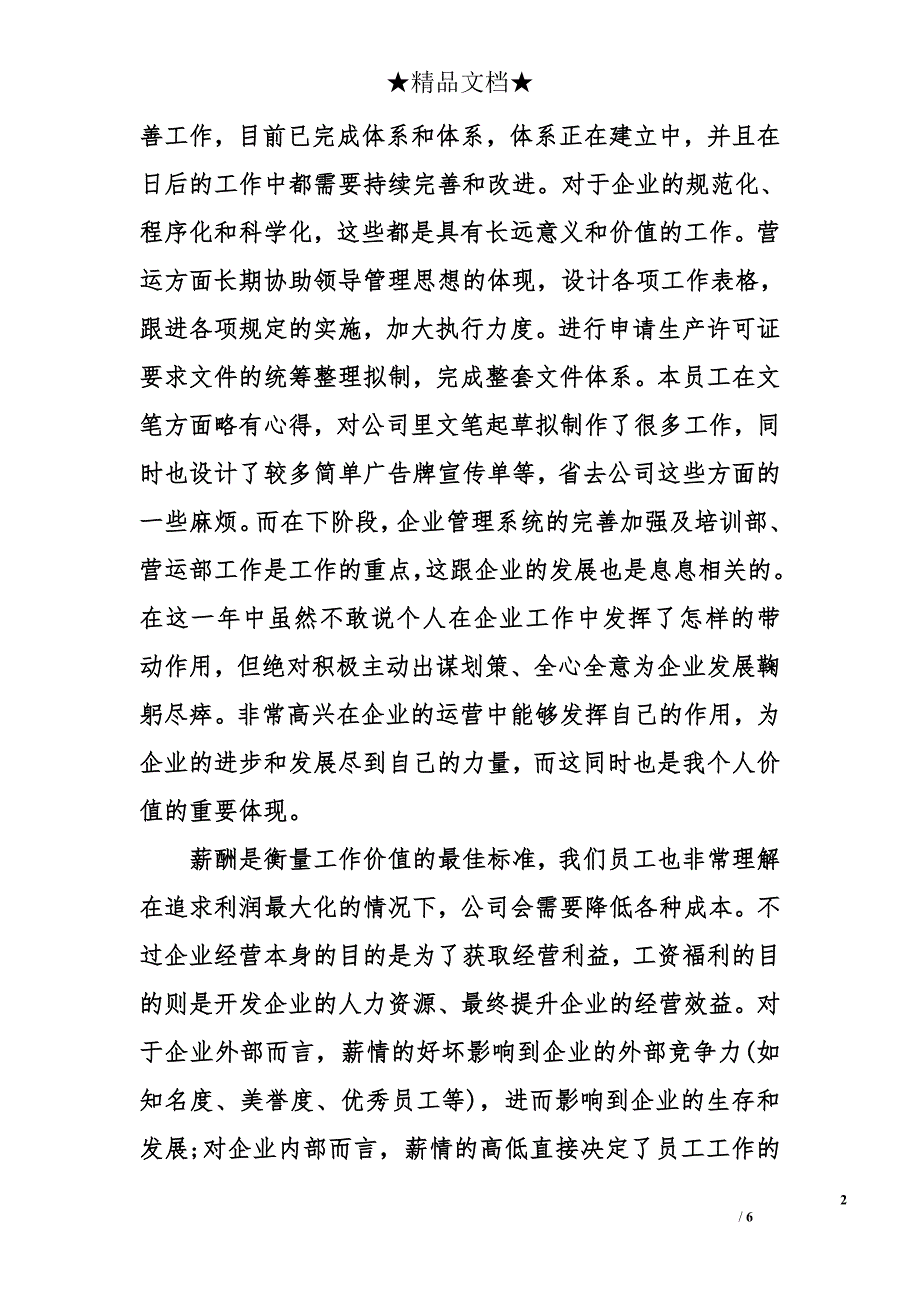 ★精品文档★

善工作，目前已完成体系和体系，体系正在建立中，并且在日后的工作中都需要持续完善和改进。对于企业的规范化、程序化和科学化，这些都是具有长远意义和价值的工作。营运方面长期协助领导管理思想的体现，设计各项工作表格，跟进各项规定的实施，加大执行力度。进行申请生产许可证要求文件的统筹整理拟制，完成整套文件体系。本员工在文笔方面略有心得，对公司里文笔起草拟制作了很多工作，同时也设计了较多简单广告牌宣传单等，省去公司这些方面的一些麻烦。而在下阶段，企业管理系统的完善加强及培训部、营运部工作是工作的重点，这跟企业的发展也是息息相关的。在这一年中虽然不敢说个人在企业工作中发挥了怎样的带动作用，但绝对积极主动出谋划策、全心全意为企业发展鞠躬尽瘁。非常高兴在企业的运营中能够发挥自己的作用，为企业的进步和发展尽到自己的力量，而这同时也是我个人价值的重要体现。

薪酬是衡量工作价值的最佳标准，我们员工也非常理解在追求利润最大化的情况下，公司会需要降低各种成本。不过企业经营本身的目的是为了获取经营利益，工资福利的目的则是开发企业的人力资源、最终提升企业的经营效益。对于企业外部而言，薪情的好坏影响到企业的外部竞争力(如知名度、美誉度、优秀员工等)，进而影响到企业的生存和发展;对企业内部而言，薪情的高低直接决定了员工工作的

2

/ 6